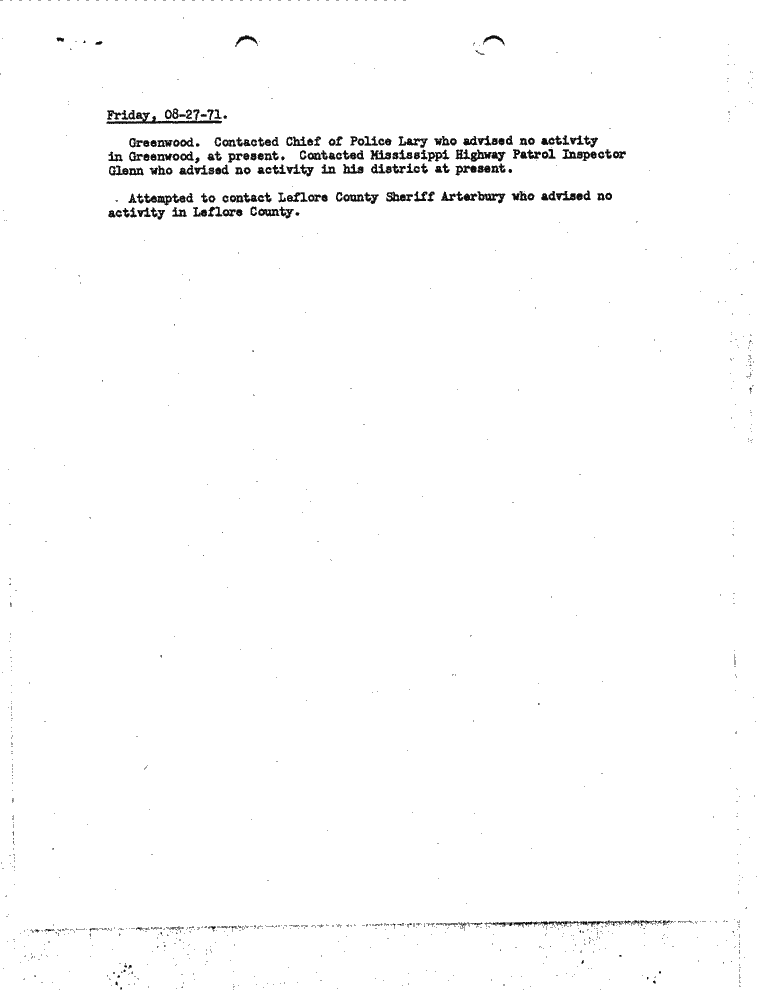 Friday, 08-27-71.

Greenwood. Contacted Chief of Police Lary who advised no activity in Greenwood, at present. Contacted Mississippi Highway Patrol Inspector Glenn who advised no activity in his district at present.

Attempted to contact Leflore County Sheriff Arterbury who advised no activity in Leflore County.